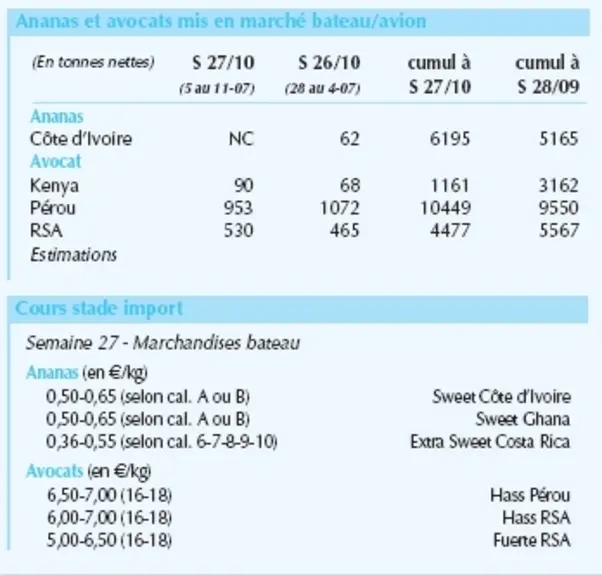 Ananas et avocats mis en marché bateau/avion

| (En tonnes nettes) | S 27/10 (5 au 11-07) | S 26/10 (28 au 4-07) | cumul à S 27/10 | cumul à S 28/09 |
|---|---|---|---|---|
| Ananas | | | | |
| Côte d'Ivoire | NC | 62 | 6195 | 5165 |
| Avocat | | | | |
| Kenya | 90 | 68 | 1161 | 3162 |
| Pérou | 953 | 1072 | 10449 | 9550 |
| RSA | 530 | 465 | 4477 | 5567 |
| Estimations | | | | |

Cours stade import

Semaine 27 - Marchandises bateau

Ananas (en €/kg)
0,50-0,65 (selon cal. A ou B) Sweet Côte d'Ivoire
0,50-0,65 (selon cal. A ou B) Sweet Ghana
0,36-0,55 (selon cal. 6-7-8-9-10) Extra Sweet Costa Rica

Avocats (en €/kg)
6,50-7,00 (16-18) Hass Pérou
6,00-7,00 (16-18) Hass RSA
5,00-6,50 (16-18) Fuerte RSA